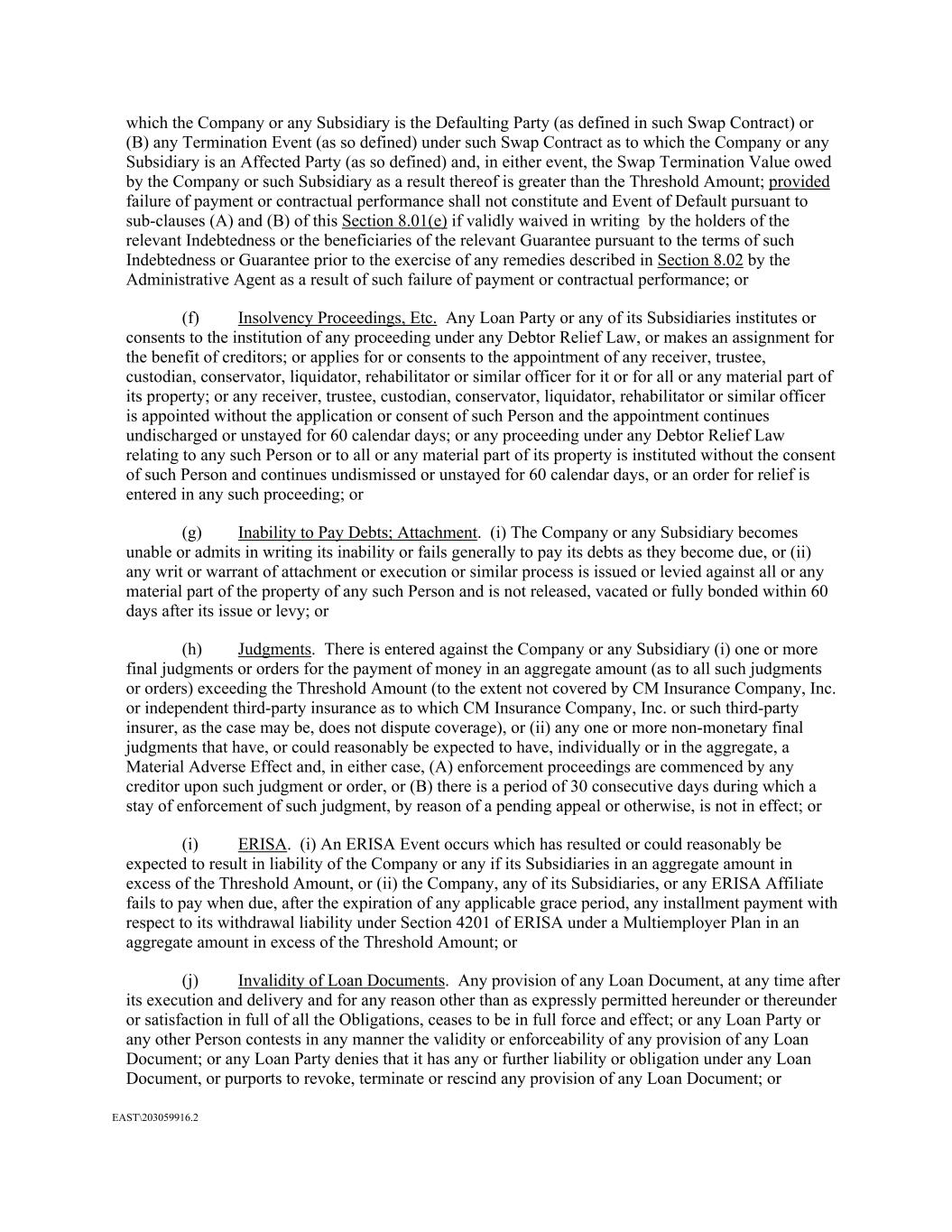 which the Company or any Subsidiary is the Defaulting Party (as defined in such Swap Contract) or (B) any Termination Event (as so defined) under such Swap Contract as to which the Company or any Subsidiary is an Affected Party (as so defined) and, in either event, the Swap Termination Value owed by the Company or such Subsidiary as a result thereof is greater than the Threshold Amount; provided failure of payment or contractual performance shall not constitute and Event of Default pursuant to sub-clauses (A) and (B) of this Section 8.01(e) if validly waived in writing by the holders of the relevant Indebtedness or the beneficiaries of the relevant Guarantee pursuant to the terms of such Indebtedness or Guarantee prior to the exercise of any remedies described in Section 8.02 by the Administrative Agent as a result of such failure of payment or contractual performance; or

(f) Insolvency Proceedings, Etc. Any Loan Party or any of its Subsidiaries institutes or consents to the institution of any proceeding under any Debtor Relief Law, or makes an assignment for the benefit of creditors; or applies for or consents to the appointment of any receiver, trustee, custodian, conservator, liquidator, rehabilitator or similar officer for it or for all or any material part of its property; or any receiver, trustee, custodian, conservator, liquidator, rehabilitator or similar officer is appointed without the application or consent of such Person and the appointment continues undischarged or unstayed for 60 calendar days; or any proceeding under any Debtor Relief Law relating to any such Person or to all or any material part of its property is instituted without the consent of such Person and continues undismissed or unstayed for 60 calendar days, or an order for relief is entered in any such proceeding; or

(g) Inability to Pay Debts; Attachment. (i) The Company or any Subsidiary becomes unable or admits in writing its inability or fails generally to pay its debts as they become due, or (ii) any writ or warrant of attachment or execution or similar process is issued or levied against all or any material part of the property of any such Person and is not released, vacated or fully bonded within 60 days after its issue or levy; or

(h) Judgments. There is entered against the Company or any Subsidiary (i) one or more final judgments or orders for the payment of money in an aggregate amount (as to all such judgments or orders) exceeding the Threshold Amount (to the extent not covered by CM Insurance Company, Inc. or independent third-party insurance as to which CM Insurance Company, Inc. or such third-party insurer, as the case may be, does not dispute coverage), or (ii) any one or more non-monetary final judgments that have, or could reasonably be expected to have, individually or in the aggregate, a Material Adverse Effect and, in either case, (A) enforcement proceedings are commenced by any creditor upon such judgment or order, or (B) there is a period of 30 consecutive days during which a stay of enforcement of such judgment, by reason of a pending appeal or otherwise, is not in effect; or

(i) ERISA. (i) An ERISA Event occurs which has resulted or could reasonably be expected to result in liability of the Company or any if its Subsidiaries in an aggregate amount in excess of the Threshold Amount, or (ii) the Company, any of its Subsidiaries, or any ERISA Affiliate fails to pay when due, after the expiration of any applicable grace period, any installment payment with respect to its withdrawal liability under Section 4201 of ERISA under a Multiemployer Plan in an aggregate amount in excess of the Threshold Amount; or

(j) Invalidity of Loan Documents. Any provision of any Loan Document, at any time after its execution and delivery and for any reason other than as expressly permitted hereunder or thereunder or satisfaction in full of all the Obligations, ceases to be in full force and effect; or any Loan Party or any other Person contests in any manner the validity or enforceability of any provision of any Loan Document; or any Loan Party denies that it has any or further liability or obligation under any Loan Document, or purports to revoke, terminate or rescind any provision of any Loan Document; or

EAST\203059916.2